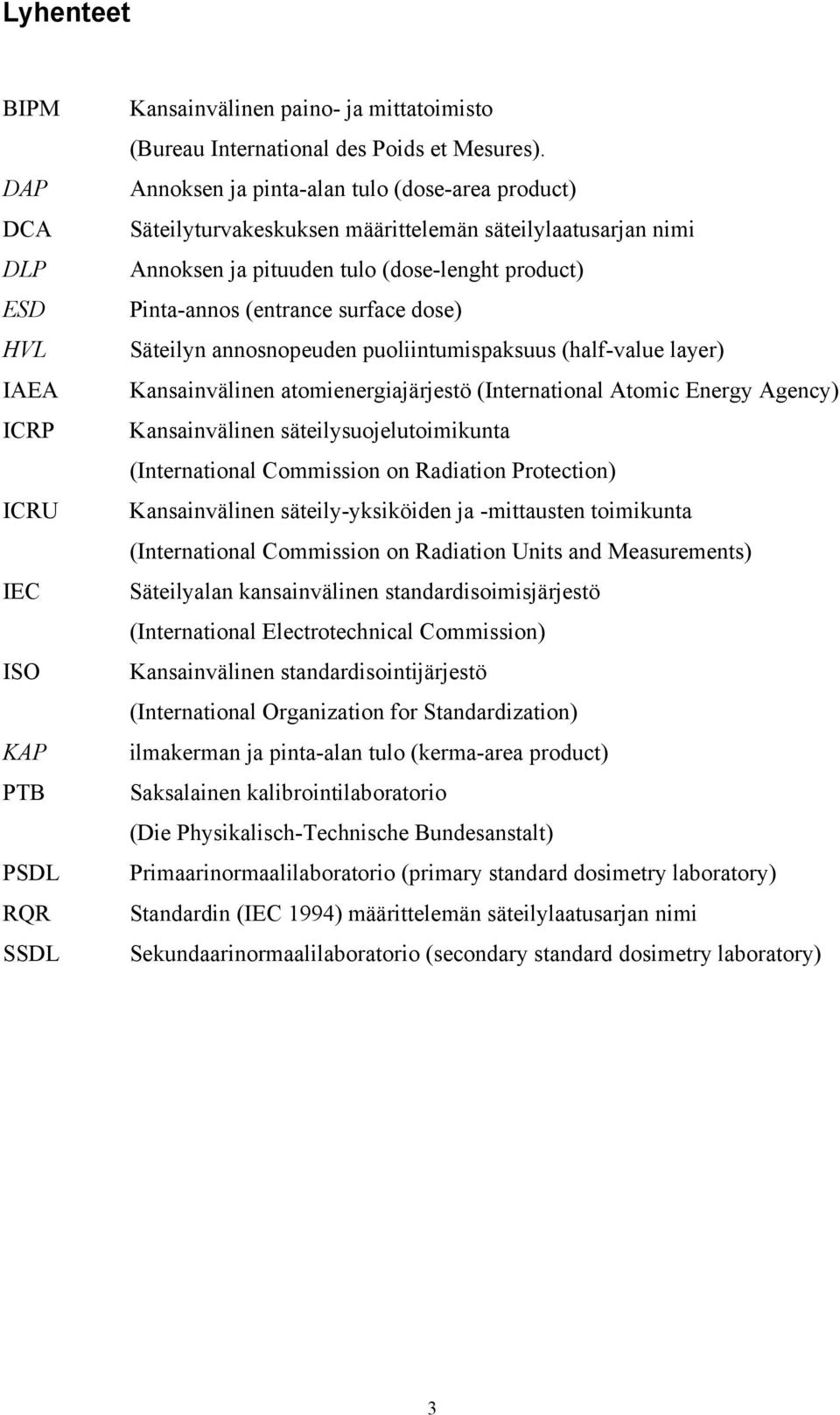 Lyhenteet

BIPM Kansainvälinen paino- ja mittatoimisto (Bureau International des Poids et Mesures).
DAP Annoksen ja pinta-alan tulo (dose-area product)
DCA Säteilyturvakeskuksen määrittelemän säteilylaatusarjan nimi
DLP Annoksen ja pituuden tulo (dose-lenght product)
ESD Pinta-annos (entrance surface dose)
HVL Säteilyn annosnopeuden puoliintumispaksuus (half-value layer)
IAEA Kansainvälinen atomienergiajärjestö (International Atomic Energy Agency)
ICRP Kansainvälinen säteilysuojelutoimikunta (International Commission on Radiation Protection)
ICRU Kansainvälinen säteily-yksiköiden ja -mittausten toimikunta (International Commission on Radiation Units and Measurements)
IEC Säteilyalan kansainvälinen standardisoimisjärjestö (International Electrotechnical Commission)
ISO Kansainvälinen standardisointijärjestö (International Organization for Standardization)
KAP ilmakerman ja pinta-alan tulo (kerma-area product)
PTB Saksalainen kalibrointilaboratorio (Die Physikalisch-Technische Bundesanstalt)
PSDL Primaarinormaalilaboratorio (primary standard dosimetry laboratory)
RQR Standardin (IEC 1994) määrittelemän säteilylaatusarjan nimi
SSDL Sekundaarinormaalilaboratorio (secondary standard dosimetry laboratory)

3